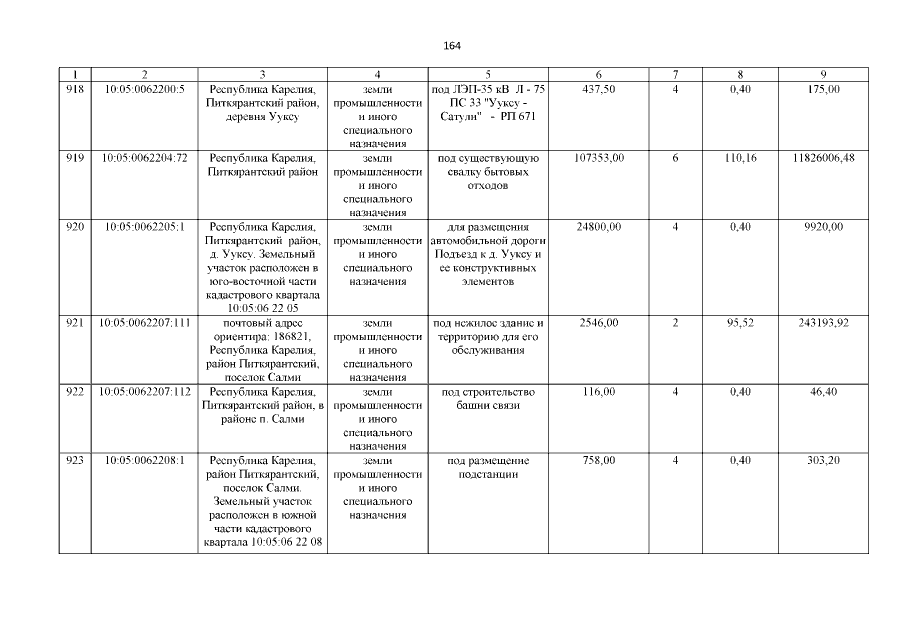 164

| 1 | 2 | 3 | 4 | 5 | 6 | 7 | 8 | 9 |
|---|---|---|---|---|---|---|---|---|
| 918 | 10:05:0062200:5 | Республика Карелия, Питкярантский район, деревня Ууксу | земли промышленности и иного специального назначения | под ЛЭП-35 кВ Л - 75 ПС 33 "Ууксу - Сатули" - РП 671 | 437,50 | 4 | 0,40 | 175,00 |
| 919 | 10:05:0062204:72 | Республика Карелия, Питкярантский район | земли промышленности и иного специального назначения | под существующую свалку бытовых отходов | 107353,00 | 6 | 110,16 | 11826006,48 |
| 920 | 10:05:0062205:1 | Республика Карелия, Питкярантский район, д. Ууксу. Земельный участок расположен в юго-восточной части кадастрового квартала 10:05:06 22 05 | земли промышленности и иного специального назначения | для размещения автомобильной дороги Подъезд к д. Ууксу и ее конструктивных элементов | 24800,00 | 4 | 0,40 | 9920,00 |
| 921 | 10:05:0062207:111 | почтовый адрес ориентира: 186821, Республика Карелия, район Питкярантский, поселок Салми | земли промышленности и иного специального назначения | под нежилое здание и территорию для его обслуживания | 2546,00 | 2 | 95,52 | 243193,92 |
| 922 | 10:05:0062207:112 | Республика Карелия, Питкярантский район, в районе п. Салми | земли промышленности и иного специального назначения | под строительство башни связи | 116,00 | 4 | 0,40 | 46,40 |
| 923 | 10:05:0062208:1 | Республика Карелия, район Питкярантский, поселок Салми. Земельный участок расположен в южной части кадастрового квартала 10:05:06 22 08 | земли промышленности и иного специального назначения | под размещение подстанции | 758,00 | 4 | 0,40 | 303,20 |